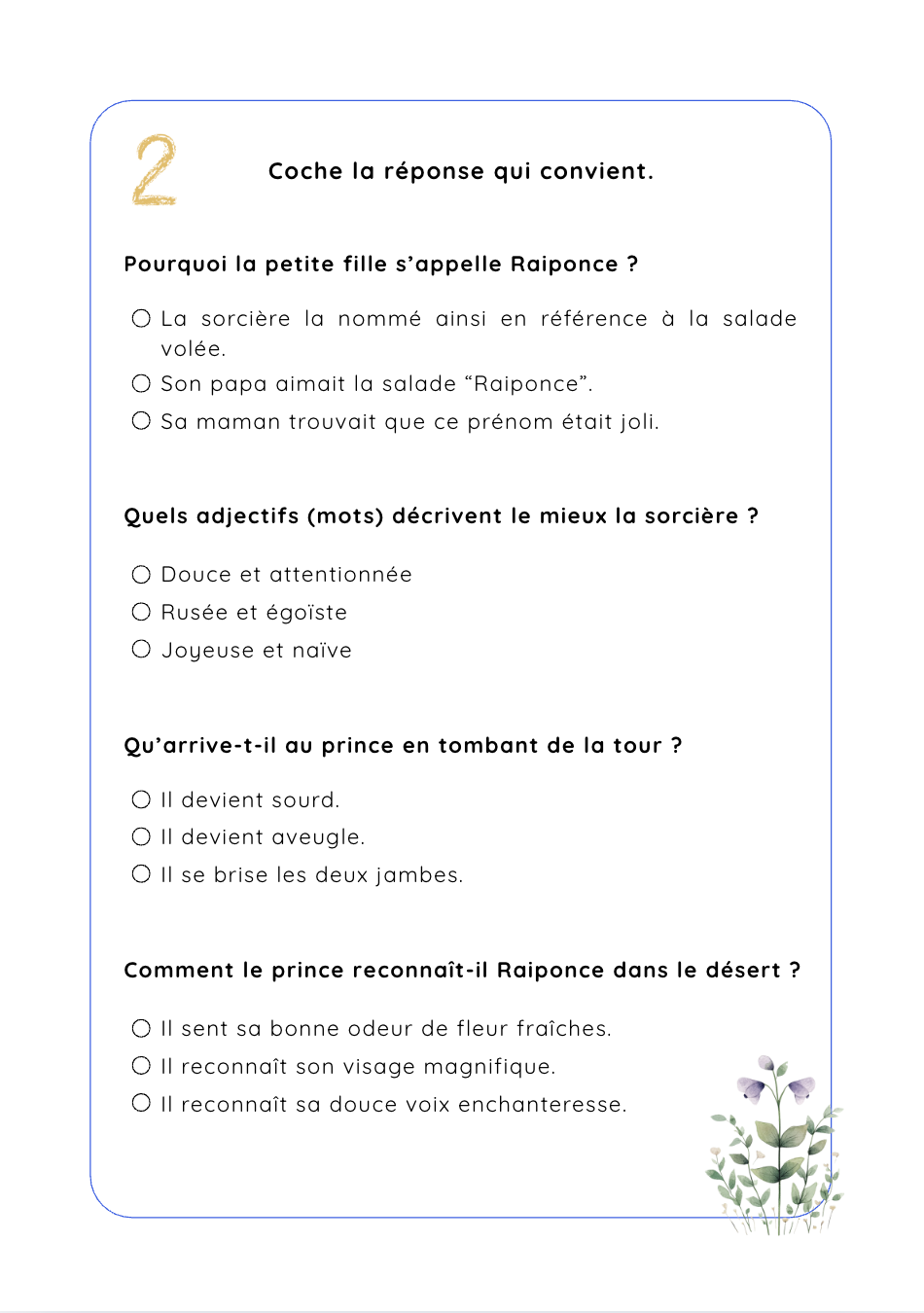 2

Coche la réponse qui convient.

Pourquoi la petite fille s'appelle Raiponce ?

○ La sorcière la nommé ainsi en référence à la salade volée.
○ Son papa aimait la salade "Raiponce".
○ Sa maman trouvait que ce prénom était joli.

Quels adjectifs (mots) décrivent le mieux la sorcière ?

○ Douce et attentionnée
○ Rusée et égoïste
○ Joyeuse et naïve

Qu'arrive-t-il au prince en tombant de la tour ?

○ Il devient sourd.
○ Il devient aveugle.
○ Il se brise les deux jambes.

Comment le prince reconnaît-il Raiponce dans le désert ?

○ Il sent sa bonne odeur de fleur fraîches.
○ Il reconnaît son visage magnifique.
○ Il reconnaît sa douce voix enchanteresse.